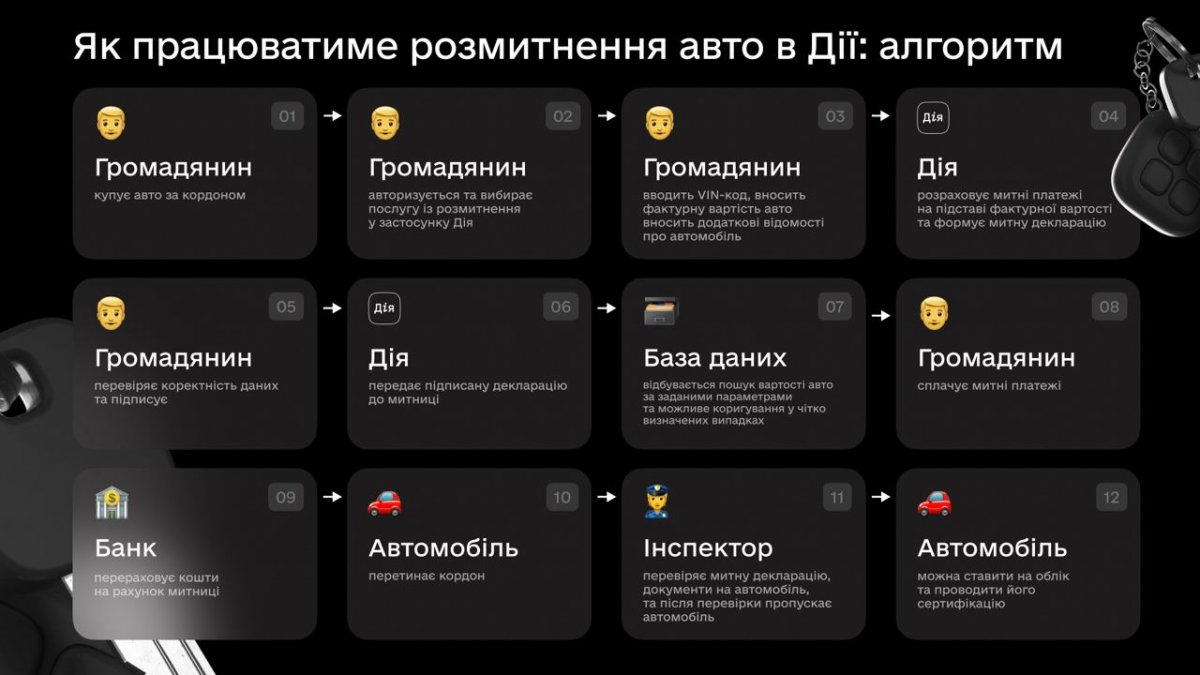 Як працюватиме розмитнення авто в Дії: алгоритм

01
Громадянин
купує авто за кордоном

02
Громадянин
авторизується та вибирає послугу із розмитнення у застосунку Дія

03
Громадянин
вводить VIN-код, вносить фактурну вартість авто вносить додаткові відомості про автомобіль

Дія
04
Дія
розраховує митні платежі на підставі фактурної вартості та формує митну декларацію

05
Громадянин
перевіряє коректність даних та підписує

Дія
06
Дія
передає підписану декларацію до митниці

07
База даних
відбувається пошук вартості авто за заданими параметрами та можливе коригування у чітко визначених випадках

08
Громадянин
сплачує митні платежі

09
Банк
перераховує кошти на рахунок митниці

10
Автомобіль
перетинає кордон

11
Інспектор
перевіряє митну декларацію, документи на автомобіль, та після перевірки пропускає автомобіль

12
Автомобіль
можна ставити на облік та проводити його сертифікацію